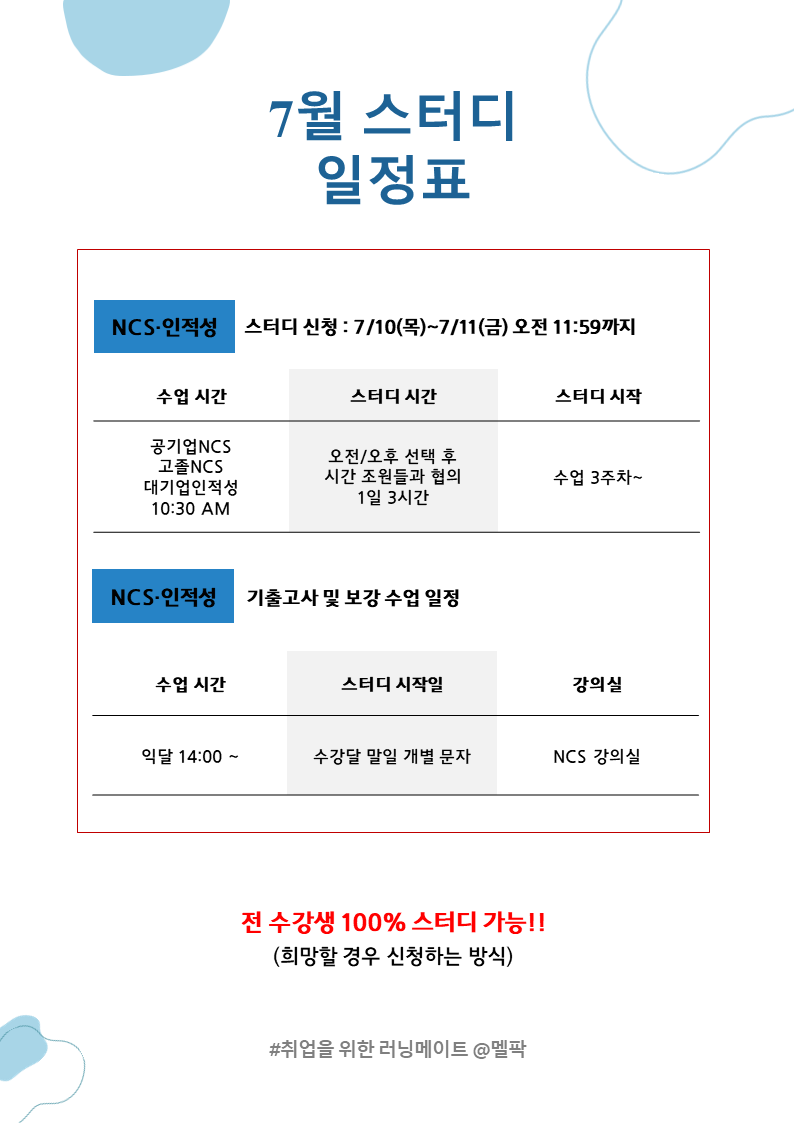 7월 스터디
일정표

NCS·인적성 스터디 신청 : 7/10(목)~7/11(금) 오전 11:59까지

| 수업 시간 | 스터디 시간 | 스터디 시작 |
|---|---|---|
| 공기업NCS 고졸NCS 대기업인적성 10:30 AM | 오전/오후 선택 후 시간 조원들과 협의 1일 3시간 | 수업 3주차~ |

NCS·인적성 기출고사 및 보강 수업 일정

| 수업 시간 | 스터디 시작일 | 강의실 |
|---|---|---|
| 익달 14:00 ~ | 수강달 말일 개별 문자 | NCS 강의실 |

전 수강생 100% 스터디 가능!!
(희망할 경우 신청하는 방식)

#취업을 위한 러닝메이트 @멜팍